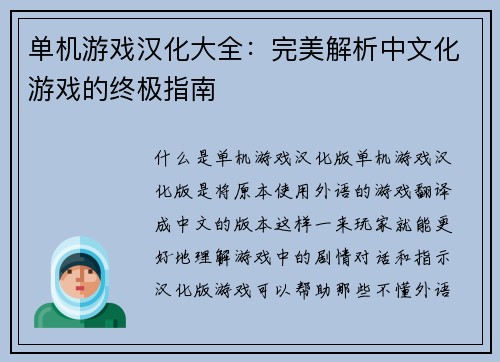 单机游戏汉化大全：完美解析中文化游戏的终极指南

什么是单机游戏汉化版单机游戏汉化版是将原本使用外语的游戏翻译成中文的版本这样一来玩家就能更好地理解游戏中的剧情对话和指示汉化版游戏可以帮助那些不懂外语